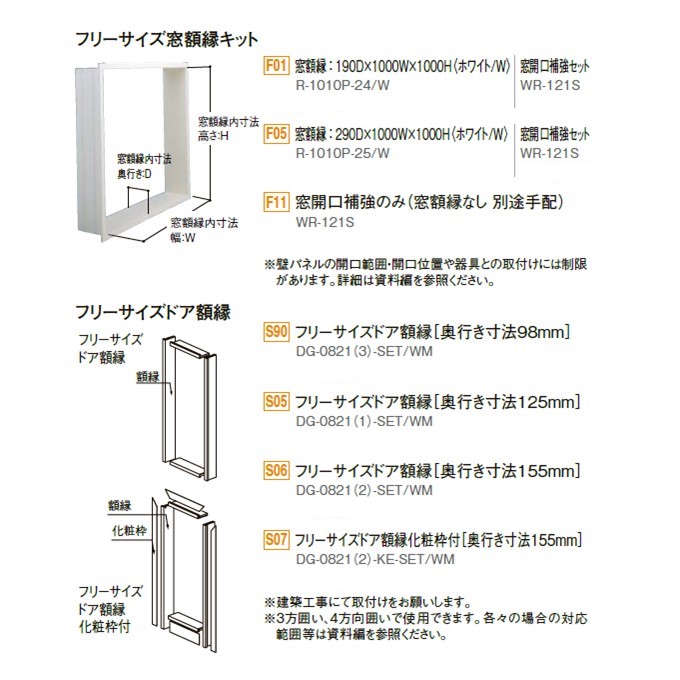 フリーサイズ窓額縁キット

窓額縁内寸法
高さ:H

窓額縁内寸法
奥行き:D

窓額縁内寸法
幅:W

F01 窓額縁：190D×1000W×1000H〈ホワイト/W〉
R-1010P-24/W

窓開口補強セット
WR-121S

F05 窓額縁：290D×1000W×1000H〈ホワイト/W〉
R-1010P-25/W

窓開口補強セット
WR-121S

F11 窓開口補強のみ（窓額縁なし 別途手配）
WR-121S

※壁パネルの開口範囲・開口位置や器具との取付けには制限があります。詳細は資料編を参照ください。

フリーサイズドア額縁

フリーサイズ
ドア額縁

額縁

額縁

化粧枠

フリーサイズ
ドア額縁
化粧枠付

S90 フリーサイズドア額縁［奥行き寸法98mm］
DG-0821（3）-SET/WM

S05 フリーサイズドア額縁［奥行き寸法125mm］
DG-0821（1）-SET/WM

S06 フリーサイズドア額縁［奥行き寸法155mm］
DG-0821（2）-SET/WM

S07 フリーサイズドア額縁化粧枠付［奥行き寸法155mm］
DG-0821（2）-KE-SET/WM

※建築工事にて取付けをお願いします。
※3方囲い、4方向囲いで使用できます。各々の場合の対応範囲等は資料編を参照ください。